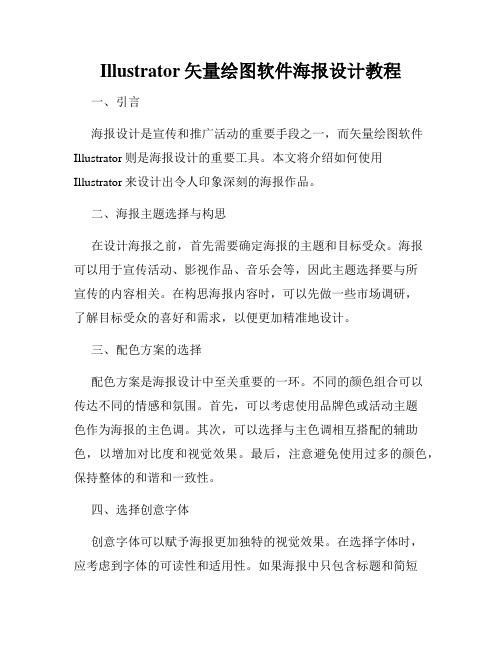 Illustrator 矢量绘图软件海报设计教程

一、引言

海报设计是宣传和推广活动的重要手段之一，而矢量绘图软件 Illustrator 则是海报设计的重要工具。本文将介绍如何使用 Illustrator 来设计出令人印象深刻的海报作品。

二、海报主题选择与构思

在设计海报之前，首先需要确定海报的主题和目标受众。海报可以用于宣传活动、影视作品、音乐会等，因此主题选择要与所宣传的内容相关。在构思海报内容时，可以先做一些市场调研，了解目标受众的喜好和需求，以便更加精准地设计。

三、配色方案的选择

配色方案是海报设计中至关重要的一环。不同的颜色组合可以传达不同的情感和氛围。首先，可以考虑使用品牌色或活动主题色作为海报的主色调。其次，可以选择与主色调相互搭配的辅助色，以增加对比度和视觉效果。最后，注意避免使用过多的颜色，保持整体的和谐和一致性。

四、选择创意字体

创意字体可以赋予海报更加独特的视觉效果。在选择字体时，应考虑到字体的可读性和适用性。如果海报中只包含标题和简短